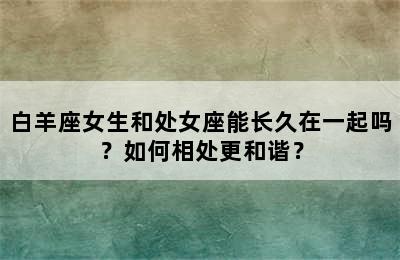 白羊座女生和处女座能长久在一起吗？如何相处更和谐？